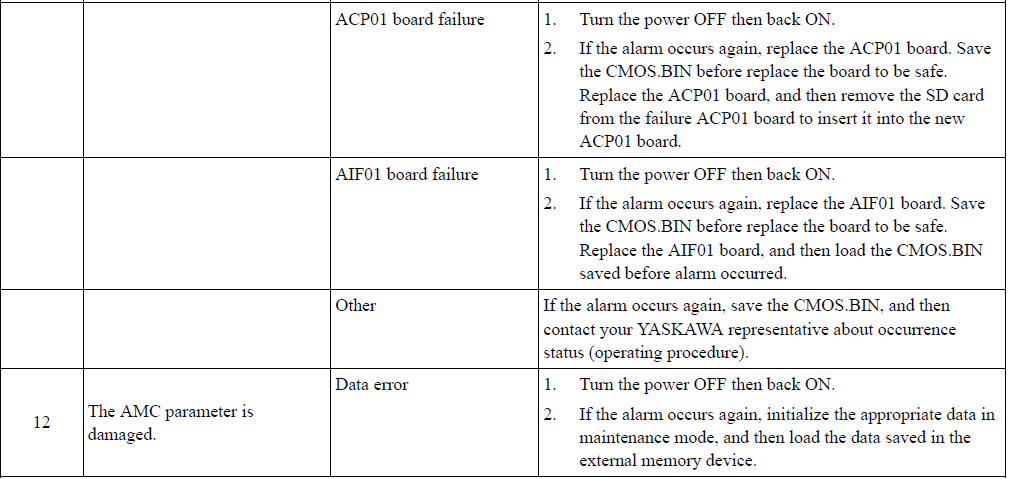 |  |  |  |  |
|---|---|---|---|
|  |  | ACP01 board failure | 1. Turn the power OFF then back ON. 2. If the alarm occurs again, replace the ACP01 board. Save the CMOS.BIN before replace the board to be safe. Replace the ACP01 board, and then remove the SD card from the failure ACP01 board to insert it into the new ACP01 board. |
|  |  | AIF01 board failure | 1. Turn the power OFF then back ON. 2. If the alarm occurs again, replace the AIF01 board. Save the CMOS.BIN before replace the board to be safe. Replace the AIF01 board, and then load the CMOS.BIN saved before alarm occurred. |
|  |  | Other | If the alarm occurs again, save the CMOS.BIN, and then contact your YASKAWA representative about occurrence status (operating procedure). |
| 12 | The AMC parameter is damaged. | Data error | 1. Turn the power OFF then back ON. 2. If the alarm occurs again, initialize the appropriate data in maintenance mode, and then load the data saved in the external memory device. |